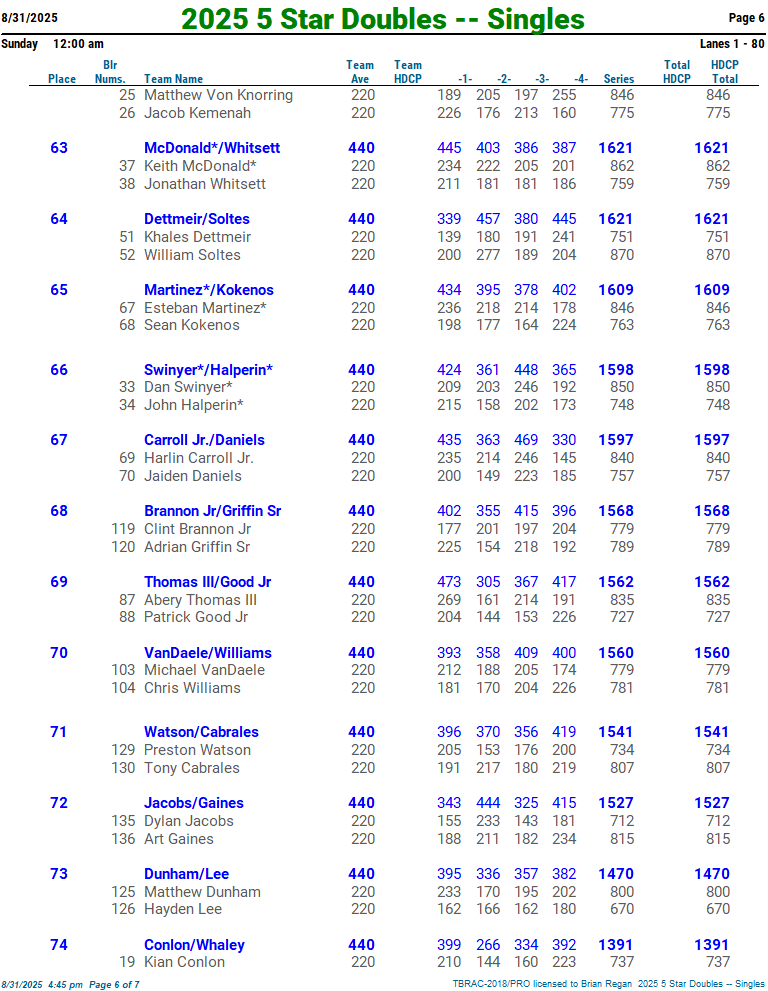 8/31/2025

2025 5 Star Doubles -- Singles

Page 6

Sunday 12:00 am

Lanes 1 - 80

| Place | Blr Nums. | Team Name | Team Ave | Team HDCP | -1- | -2- | -3- | -4- | Series | Total HDCP | HDCP Total |
|---|---|---|---|---|---|---|---|---|---|---|---|
| | 25 | Matthew Von Knorring | 220 | | 189 | 205 | 197 | 255 | 846 | | 846 |
| | 26 | Jacob Kemenah | 220 | | 226 | 176 | 213 | 160 | 775 | | 775 |
| 63 | | McDonald*/Whitsett | 440 | | 445 | 403 | 386 | 387 | 1621 | | 1621 |
| | 37 | Keith McDonald* | 220 | | 234 | 222 | 205 | 201 | 862 | | 862 |
| | 38 | Jonathan Whitsett | 220 | | 211 | 181 | 181 | 186 | 759 | | 759 |
| 64 | | Dettmeir/Soltes | 440 | | 339 | 457 | 380 | 445 | 1621 | | 1621 |
| | 51 | Khales Dettmeir | 220 | | 139 | 180 | 191 | 241 | 751 | | 751 |
| | 52 | William Soltes | 220 | | 200 | 277 | 189 | 204 | 870 | | 870 |
| 65 | | Martinez*/Kokenos | 440 | | 434 | 395 | 378 | 402 | 1609 | | 1609 |
| | 67 | Esteban Martinez* | 220 | | 236 | 218 | 214 | 178 | 846 | | 846 |
| | 68 | Sean Kokenos | 220 | | 198 | 177 | 164 | 224 | 763 | | 763 |
| 66 | | Swinyer*/Halperin* | 440 | | 424 | 361 | 448 | 365 | 1598 | | 1598 |
| | 33 | Dan Swinyer* | 220 | | 209 | 203 | 246 | 192 | 850 | | 850 |
| | 34 | John Halperin* | 220 | | 215 | 158 | 202 | 173 | 748 | | 748 |
| 67 | | Carroll Jr./Daniels | 440 | | 435 | 363 | 469 | 330 | 1597 | | 1597 |
| | 69 | Harlin Carroll Jr. | 220 | | 235 | 214 | 246 | 145 | 840 | | 840 |
| | 70 | Jaiden Daniels | 220 | | 200 | 149 | 223 | 185 | 757 | | 757 |
| 68 | | Brannon Jr/Griffin Sr | 440 | | 402 | 355 | 415 | 396 | 1568 | | 1568 |
| | 119 | Clint Brannon Jr | 220 | | 177 | 201 | 197 | 204 | 779 | | 779 |
| | 120 | Adrian Griffin Sr | 220 | | 225 | 154 | 218 | 192 | 789 | | 789 |
| 69 | | Thomas III/Good Jr | 440 | | 473 | 305 | 367 | 417 | 1562 | | 1562 |
| | 87 | Abery Thomas III | 220 | | 269 | 161 | 214 | 191 | 835 | | 835 |
| | 88 | Patrick Good Jr | 220 | | 204 | 144 | 153 | 226 | 727 | | 727 |
| 70 | | VanDaele/Williams | 440 | | 393 | 358 | 409 | 400 | 1560 | | 1560 |
| | 103 | Michael VanDaele | 220 | | 212 | 188 | 205 | 174 | 779 | | 779 |
| | 104 | Chris Williams | 220 | | 181 | 170 | 204 | 226 | 781 | | 781 |
| 71 | | Watson/Cabrales | 440 | | 396 | 370 | 356 | 419 | 1541 | | 1541 |
| | 129 | Preston Watson | 220 | | 205 | 153 | 176 | 200 | 734 | | 734 |
| | 130 | Tony Cabrales | 220 | | 191 | 217 | 180 | 219 | 807 | | 807 |
| 72 | | Jacobs/Gaines | 440 | | 343 | 444 | 325 | 415 | 1527 | | 1527 |
| | 135 | Dylan Jacobs | 220 | | 155 | 233 | 143 | 181 | 712 | | 712 |
| | 136 | Art Gaines | 220 | | 188 | 211 | 182 | 234 | 815 | | 815 |
| 73 | | Dunham/Lee | 440 | | 395 | 336 | 357 | 382 | 1470 | | 1470 |
| | 125 | Matthew Dunham | 220 | | 233 | 170 | 195 | 202 | 800 | | 800 |
| | 126 | Hayden Lee | 220 | | 162 | 166 | 162 | 180 | 670 | | 670 |
| 74 | | Conlon/Whaley | 440 | | 399 | 266 | 334 | 392 | 1391 | | 1391 |
| | 19 | Kian Conlon | 220 | | 210 | 144 | 160 | 223 | 737 | | 737 |

8/31/2025 4:45 pm Page 6 of 7

TBRAC-2018/PRO licensed to Brian Regan 2025 5 Star Doubles -- Singles